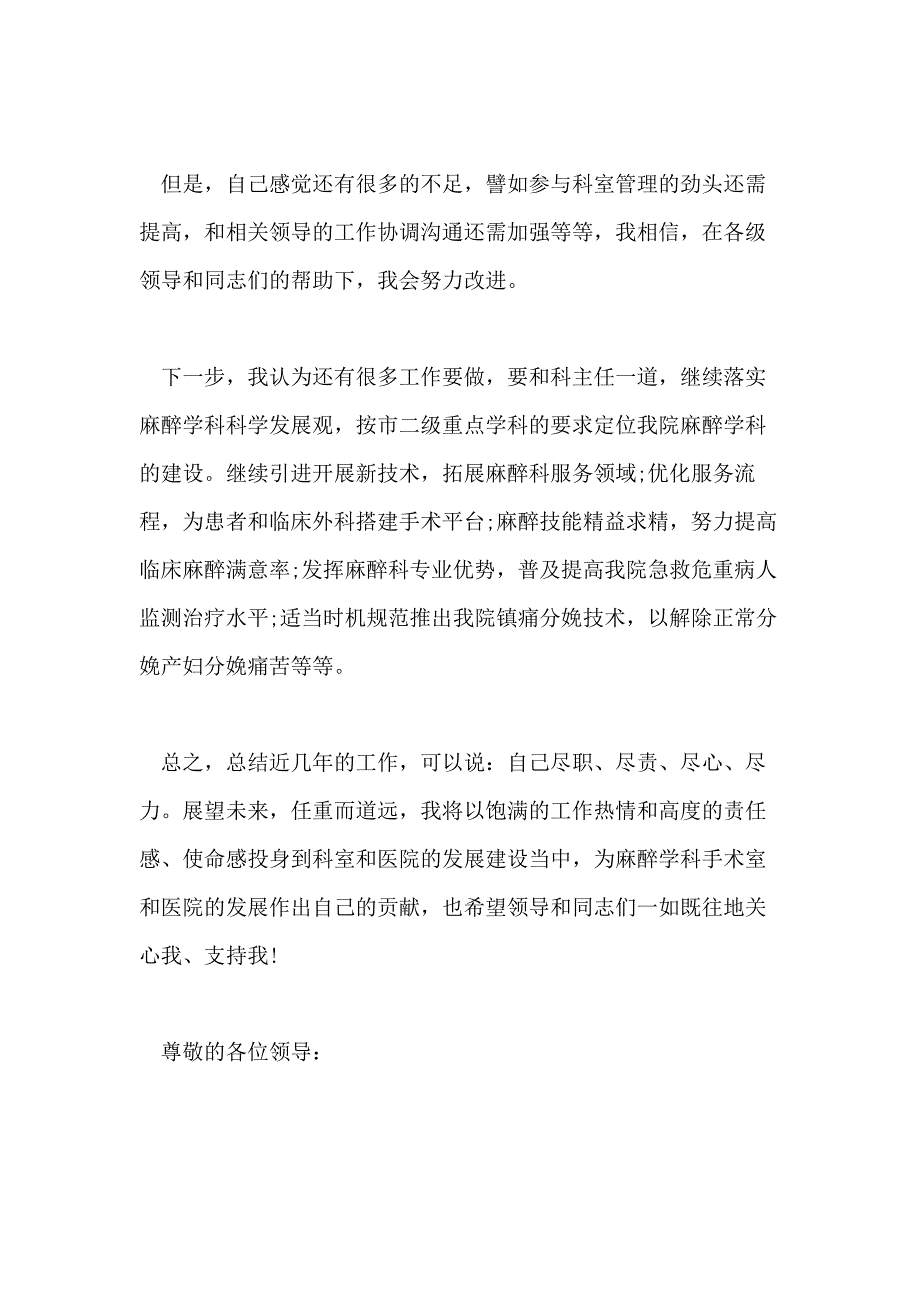 但是，自己感觉还有很多的不足，譬如参与科室管理的劲头还需提高，和相关领导的工作协调沟通还需加强等等，我相信，在各级领导和同志们的帮助下，我会努力改进。

下一步，我认为还有很多工作要做，要和科主任一道，继续落实麻醉学科科学发展观，按市二级重点学科的要求定位我院麻醉学科的建设。继续引进开展新技术，拓展麻醉科服务领域;优化服务流程，为患者和临床外科搭建手术平台;麻醉技能精益求精，努力提高临床麻醉满意率;发挥麻醉科专业优势，普及提高我院急救危重病人监测治疗水平;适当时机规范推出我院镇痛分娩技术，以解除正常分娩产妇分娩痛苦等等。

总之，总结近几年的工作，可以说：自己尽职、尽责、尽心、尽力。展望未来，任重而道远，我将以饱满的工作热情和高度的责任感、使命感投身到科室和医院的发展建设当中，为麻醉学科手术室和医院的发展作出自己的贡献，也希望领导和同志们一如既往地关心我、支持我!

尊敬的各位领导：